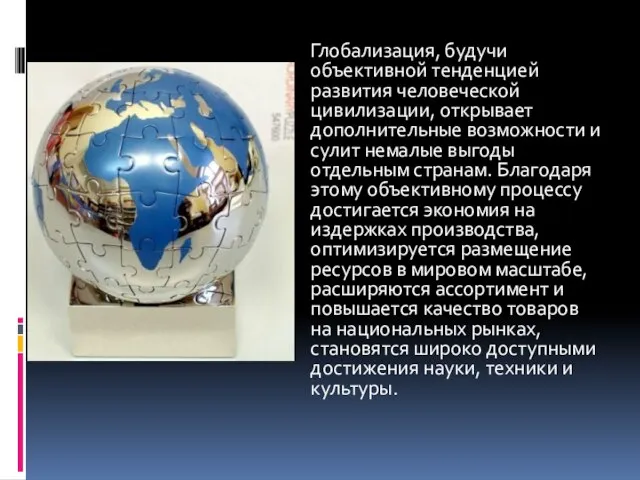 Глобализация, будучи объективной тенденцией развития человеческой цивилизации, открывает дополнительные возможности и сулит немалые выгоды отдельным странам. Благодаря этому объективному процессу достигается экономия на издержках производства, оптимизируется размещение ресурсов в мировом масштабе, расширяются ассортимент и повышается качество товаров на национальных рынках, становятся широко доступными достижения науки, техники и культуры.